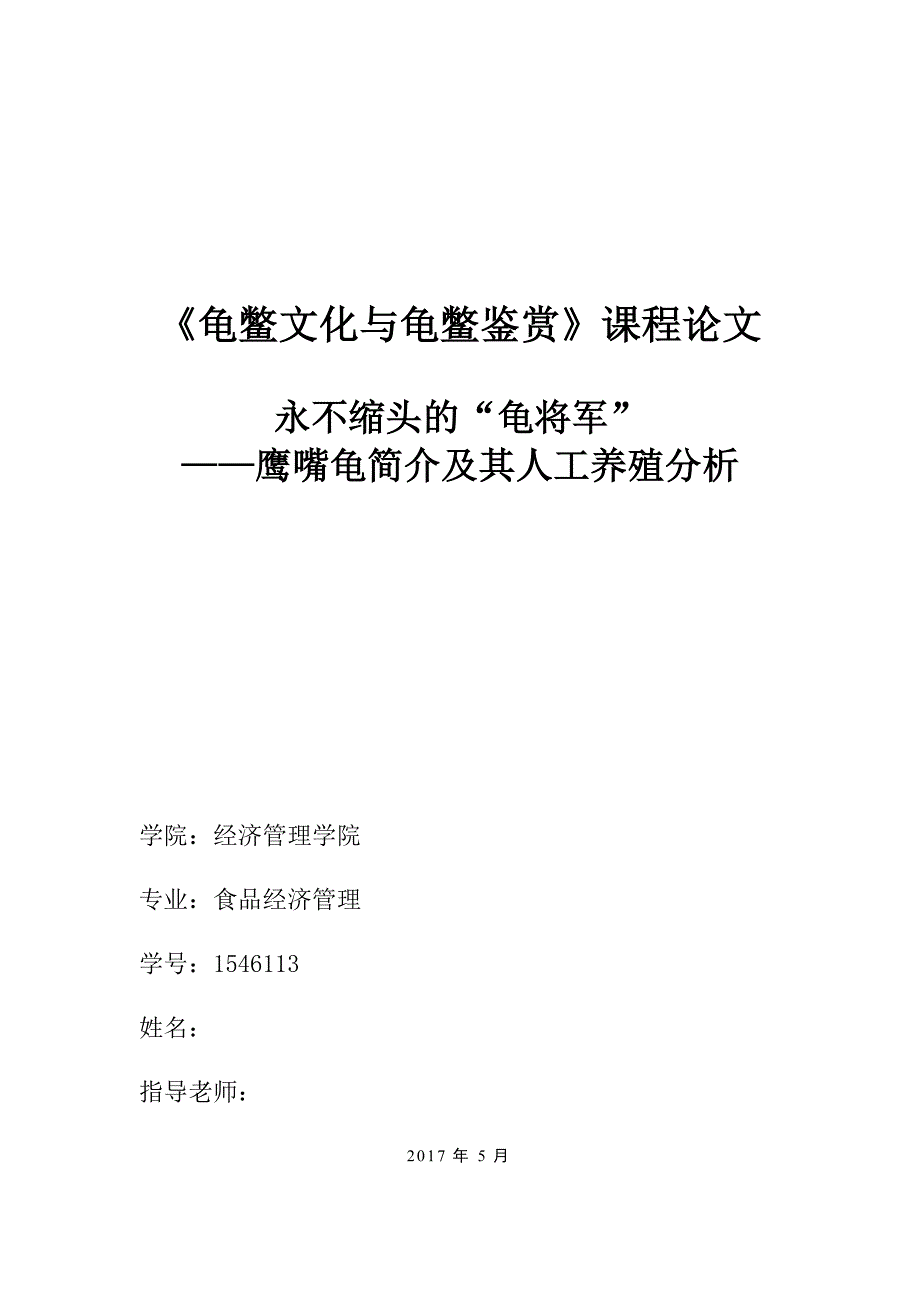 《龟鳖文化与龟鳖鉴赏》课程论文

永不缩头的“龟将军”
——鹰嘴龟简介及其人工养殖分析

学院：经济管理学院

专业：食品经济管理

学号：1546113

姓名：

指导老师：

2017 年 5 月